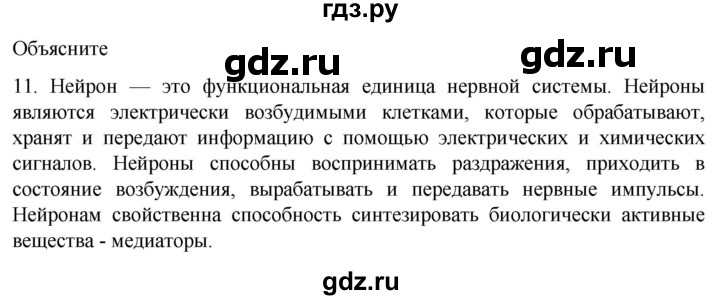 гдз.ру

Объясните

gdz.ru gdz.ru

11. Нейрон — это функциональная единица нервной системы. Нейроны являются электрически возбудимыми клетками, которые обрабатывают, хранят и передают информацию с помощью электрических и химических сигналов. Нейроны способны воспринимать раздражения, приходить в состояние возбуждения, вырабатывать и передавать нервные импульсы. Нейронам свойственна способность синтезировать биологически активные вещества - медиаторы.

gdz.ru